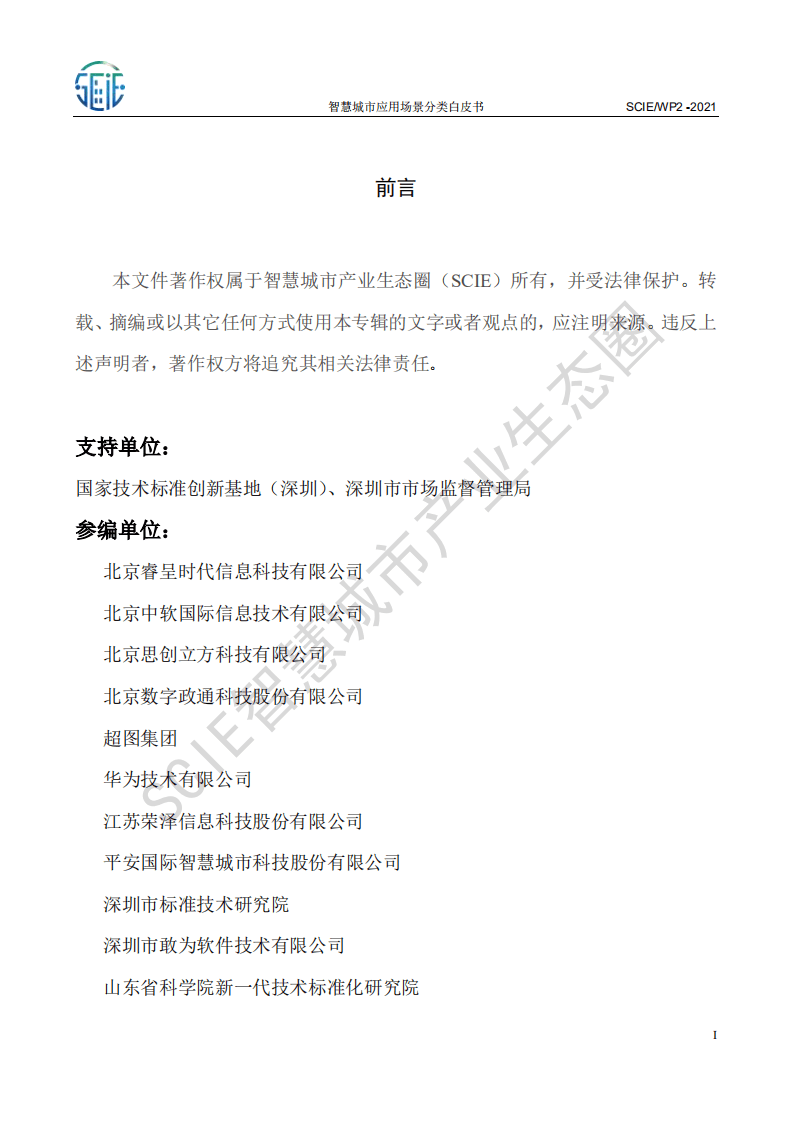 智慧城市应用场景分类白皮书 SCIE/WP2 -2021

前言

本文件著作权属于智慧城市产业生态圈（SCIE）所有，并受法律保护。转载、摘编或以其它任何方式使用本专辑的文字或者观点的，应注明来源。违反上述声明者，著作权方将追究其相关法律责任。

支持单位：

国家技术标准创新基地（深圳）、深圳市市场监督管理局

参编单位：

北京睿呈时代信息科技有限公司

北京中软国际信息技术有限公司

北京思创立方科技有限公司

北京数字政通科技股份有限公司

超图集团

华为技术有限公司

江苏荣泽信息科技股份有限公司

平安国际智慧城市科技股份有限公司

深圳市标准技术研究院

深圳市敢为软件技术有限公司

山东省科学院新一代技术标准化研究院

SCIE智慧城市产业生态圈

I